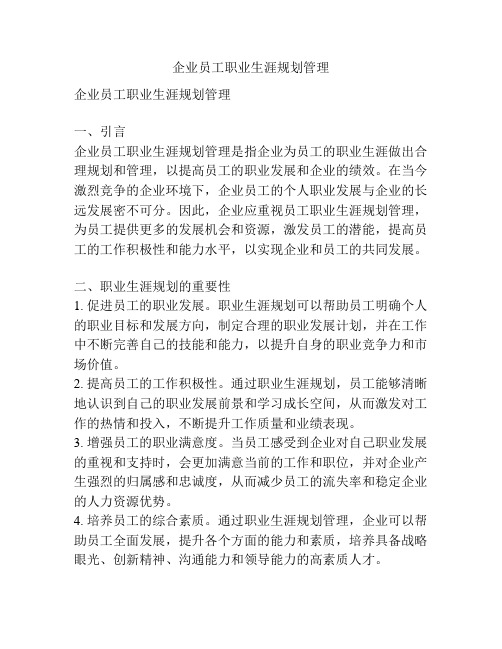 企业员工职业生涯规划管理

企业员工职业生涯规划管理

一、引言
企业员工职业生涯规划管理是指企业为员工的职业生涯做出合理规划和管理，以提高员工的职业发展和企业的绩效。在当今激烈竞争的企业环境下，企业员工的个人职业发展与企业的长远发展密不可分。因此，企业应重视员工职业生涯规划管理，为员工提供更多的发展机会和资源，激发员工的潜能，提高员工的工作积极性和能力水平，以实现企业和员工的共同发展。

二、职业生涯规划的重要性
1. 促进员工的职业发展。职业生涯规划可以帮助员工明确个人的职业目标和发展方向，制定合理的职业发展计划，并在工作中不断完善自己的技能和能力，以提升自身的职业竞争力和市场价值。
2. 提高员工的工作积极性。通过职业生涯规划，员工能够清晰地认识到自己的职业发展前景和学习成长空间，从而激发对工作的热情和投入，不断提升工作质量和业绩表现。
3. 增强员工的职业满意度。当员工感受到企业对自己职业发展的重视和支持时，会更加满意当前的工作和职位，并对企业产生强烈的归属感和忠诚度，从而减少员工的流失率和稳定企业的人力资源优势。
4. 培养员工的综合素质。通过职业生涯规划管理，企业可以帮助员工全面发展，提升各个方面的能力和素质，培养具备战略眼光、创新精神、沟通能力和领导能力的高素质人才。